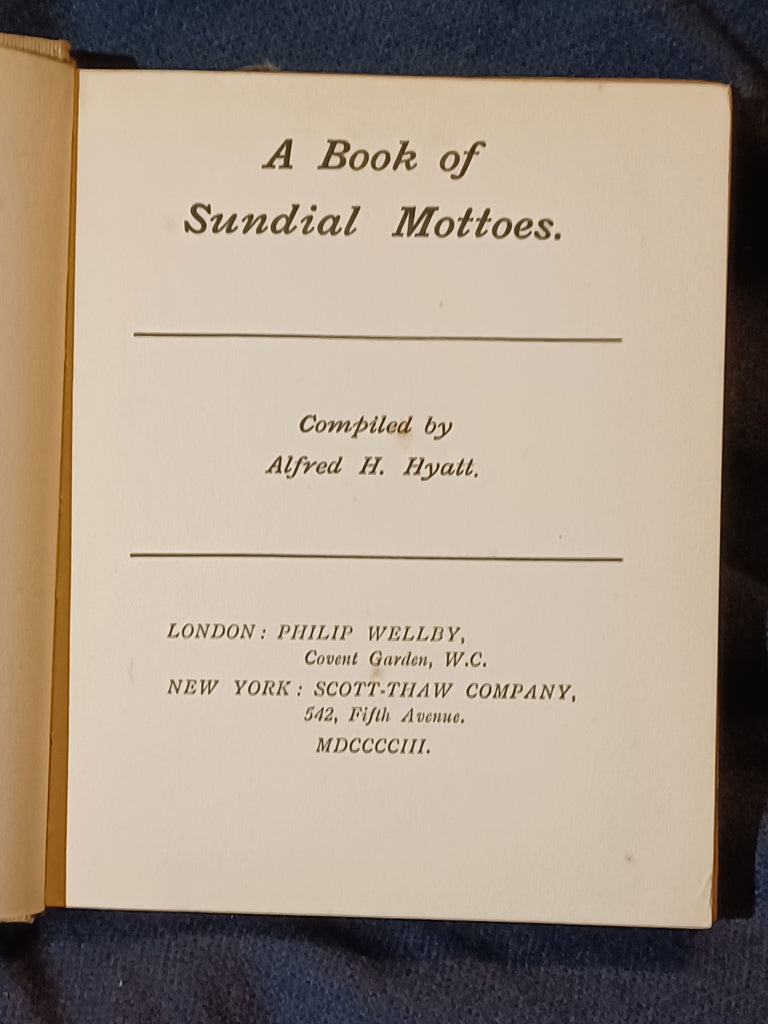 A Book of Sundial Mottoes.

Compiled by
Alfred H. Hyatt.

LONDON: PHILIP WELLBY,
Covent Garden, W.C.
NEW YORK: SCOTT-THAW COMPANY,
542, Fifth Avenue.
MDCCCCIII.